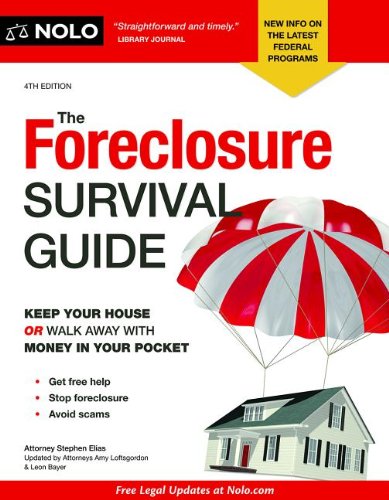 NOLO

"Straightforward and timely."
LIBRARY JOURNAL

NEW INFO ON THE LATEST FEDERAL PROGRAMS

4TH EDITION

The Foreclosure SURVIVAL GUIDE

KEEP YOUR HOUSE OR WALK AWAY WITH MONEY IN YOUR POCKET

• Get free help
• Stop foreclosure
• Avoid scams

Attorney Stephen Elias
Updated by Attorneys Amy Loftsgordon & Leon Bayer

Free Legal Updates at Nolo.com